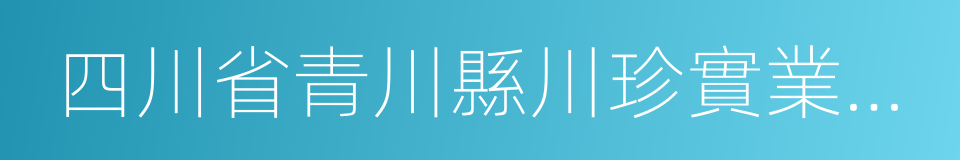 四川省青川縣川珍實業...